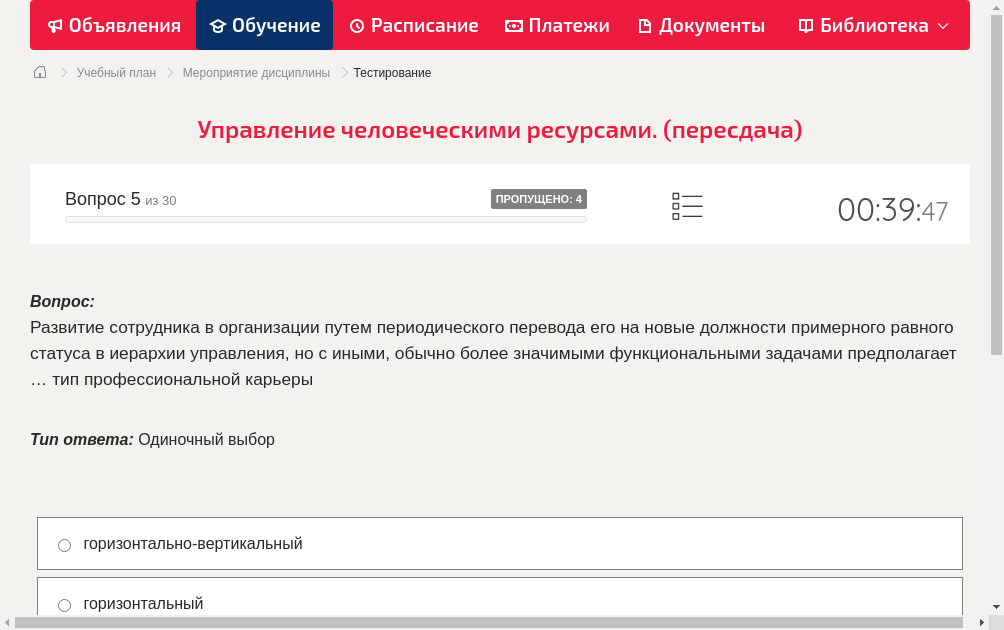 Объявления Обучение Расписание Платежи Документы Библиотека

Учебный план > Мероприятие дисциплины > Тестирование

Управление человеческими ресурсами. (пересдача)

Вопрос 5 из 30

ПРОПУЩЕНО: 4

00:39:47

Вопрос:
Развитие сотрудника в организации путем периодического перевода его на новые должности примерного равного статуса в иерархии управления, но с иными, обычно более значимыми функциональными задачами предполагает … тип профессиональной карьеры

Тип ответа: Одиночный выбор

горизонтально-вертикальный

горизонтальный